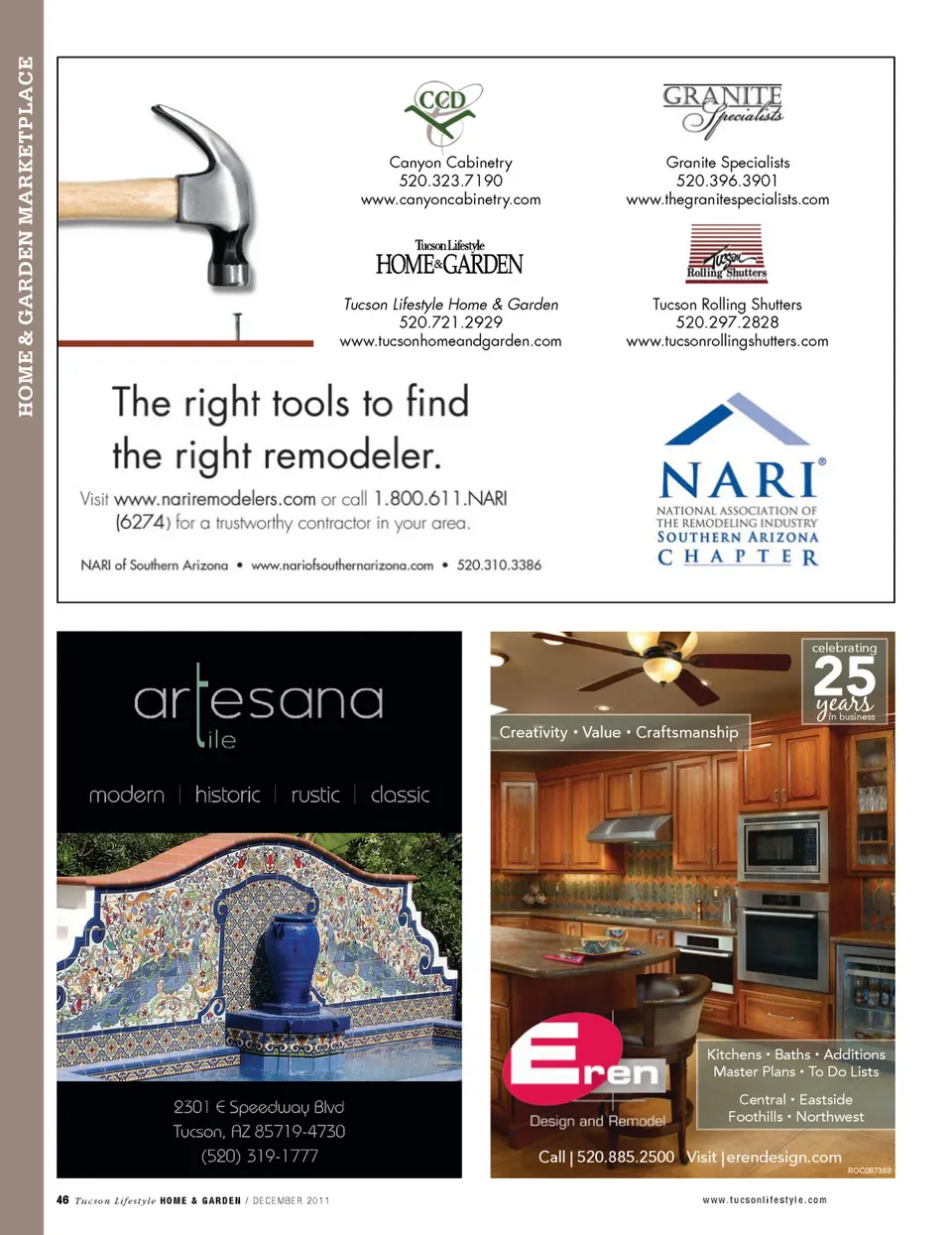 HOME & GARDEN MARKETPLACE

CCD

Canyon Cabinetry
520.323.7190
www.canyoncabinetry.com

GRANITE Specialists

Granite Specialists
520.396.3901
www.thegranitespecialists.com

Tucson Lifestyle
HOME&GARDEN

Tucson Lifestyle Home & Garden
520.721.2929
www.tucsonhomeandgarden.com

Tucson Rolling Shutters

Tucson Rolling Shutters
520.297.2828
www.tucsonrollingshutters.com

The right tools to find the right remodeler.

Visit www.nariremodelers.com or call 1.800.611.NARI (6274) for a trustworthy contractor in your area.

NARI of Southern Arizona • www.nariofsouthernarizona.com • 520.310.3386

NARI®
NATIONAL ASSOCIATION OF THE REMODELING INDUSTRY
SOUTHERN ARIZONA
CHAPTER

artesana tile

modern | historic | rustic | classic

2301 E Speedway Blvd
Tucson, AZ 85719-4730
(520) 319-1777

celebrating
25
years
in business

Creativity • Value • Craftsmanship

Eren
Design and Remodel

Kitchens • Baths • Additions
Master Plans • To Do Lists

Central • Eastside
Foothills • Northwest

Call | 520.885.2500 Visit | erendesign.com

ROC087388

46 Tucson Lifestyle HOME & GARDEN / DECEMBER 2011

www.tucsonlifestyle.com